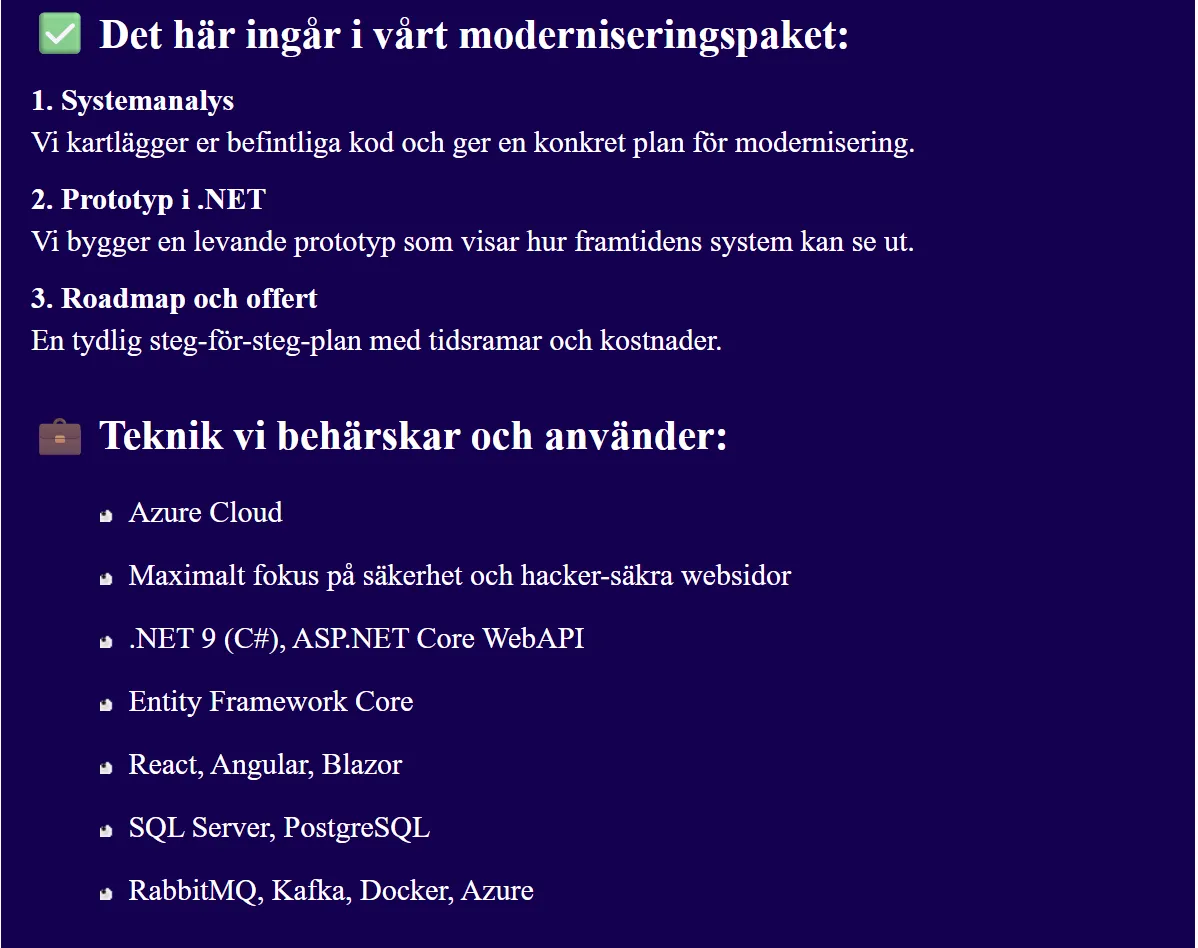 ✅ Det här ingår i vårt moderniseringspaket:

1. Systemanalys
Vi kartlägger er befintliga kod och ger en konkret plan för modernisering.

2. Prototyp i .NET
Vi bygger en levande prototyp som visar hur framtidens system kan se ut.

3. Roadmap och offert
En tydlig steg-för-steg-plan med tidsramar och kostnader.

💼 Teknik vi behärskar och använder:

- Azure Cloud
- Maximalt fokus på säkerhet och hacker-säkra websidor
- .NET 9 (C#), ASP.NET Core WebAPI
- Entity Framework Core
- React, Angular, Blazor
- SQL Server, PostgreSQL
- RabbitMQ, Kafka, Docker, Azure